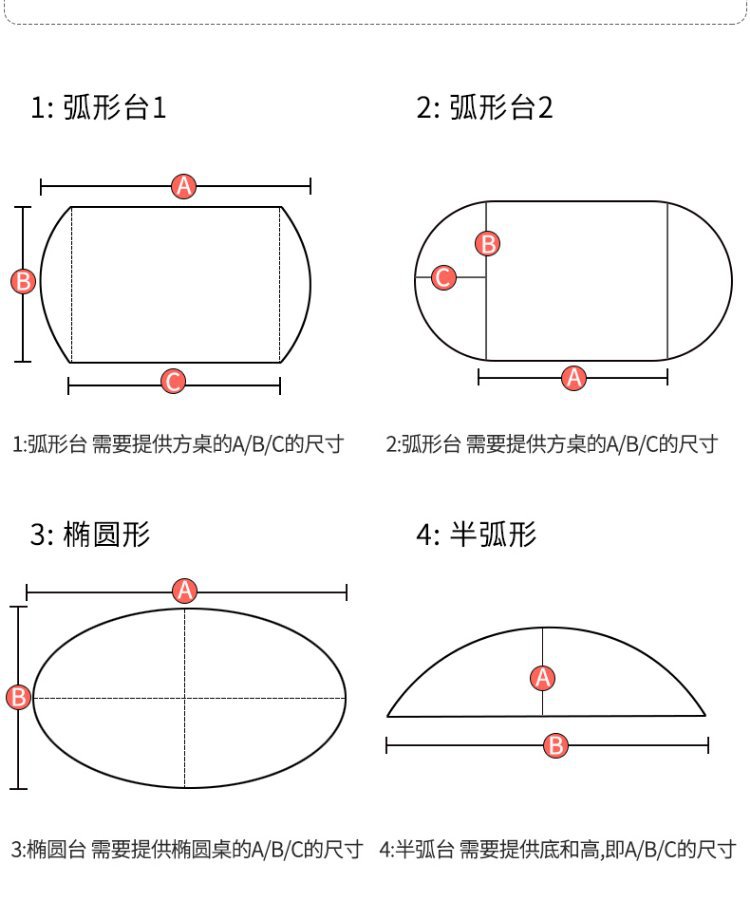 1: 弧形台1

A
B
C

1:弧形台 需要提供方桌的A/B/C的尺寸

2: 弧形台2

B
C
A

2:弧形台 需要提供方桌的A/B/C的尺寸

3: 椭圆形

A
B

3:椭圆台 需要提供椭圆桌的A/B/C的尺寸

4: 半弧形

A
B

4:半弧台 需要提供底和高,即A/B/C的尺寸